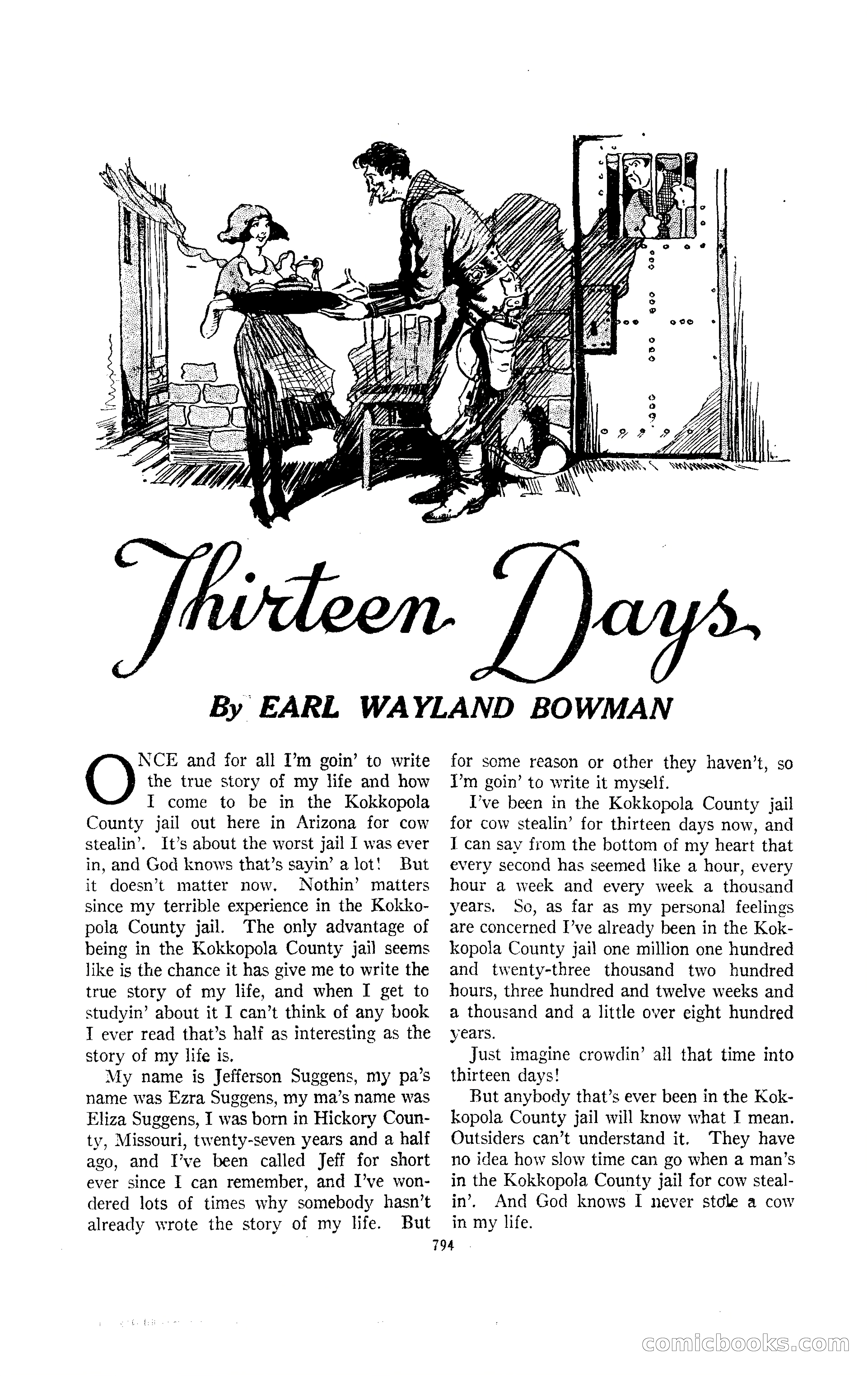 Thirteen Days

By EARL WAYLAND BOWMAN

ONCE and for all I'm goin' to write the true story of my life and how I come to be in the Kokkopola County jail out here in Arizona for cow stealin'. It's about the worst jail I was ever in, and God knows that's sayin' a lot! But it doesn't matter now. Nothin' matters since my terrible experience in the Kokkopola County jail. The only advantage of being in the Kokkopola County jail seems like is the chance it has give me to write the true story of my life, and when I get to studyin' about it I can't think of any book I ever read that's half as interesting as the story of my life is.

My name is Jefferson Suggens, my pa's name was Ezra Suggens, my ma's name was Eliza Suggens, I was born in Hickory County, Missouri, twenty-seven years and a half ago, and I've been called Jeff for short ever since I can remember, and I've wondered lots of times why somebody hasn't already wrote the story of my life. But for some reason or other they haven't, so I'm goin' to write it myself.

I've been in the Kokkopola County jail for cow stealin' for thirteen days now, and I can say from the bottom of my heart that every second has seemed like a hour, every hour a week and every week a thousand years. So, as far as my personal feelings are concerned I've already been in the Kokkopola County jail one million one hundred and twenty-three thousand two hundred hours, three hundred and twelve weeks and a thousand and a little over eight hundred years.

Just imagine crowdin' all that time into thirteen days!

But anybody that's ever been in the Kokkopola County jail will know what I mean. Outsiders can't understand it. They have no idea how slow time can go when a man's in the Kokkopola County jail for cow stealin'. And God knows I never stole a cow in my life.

794

comicbooks.com